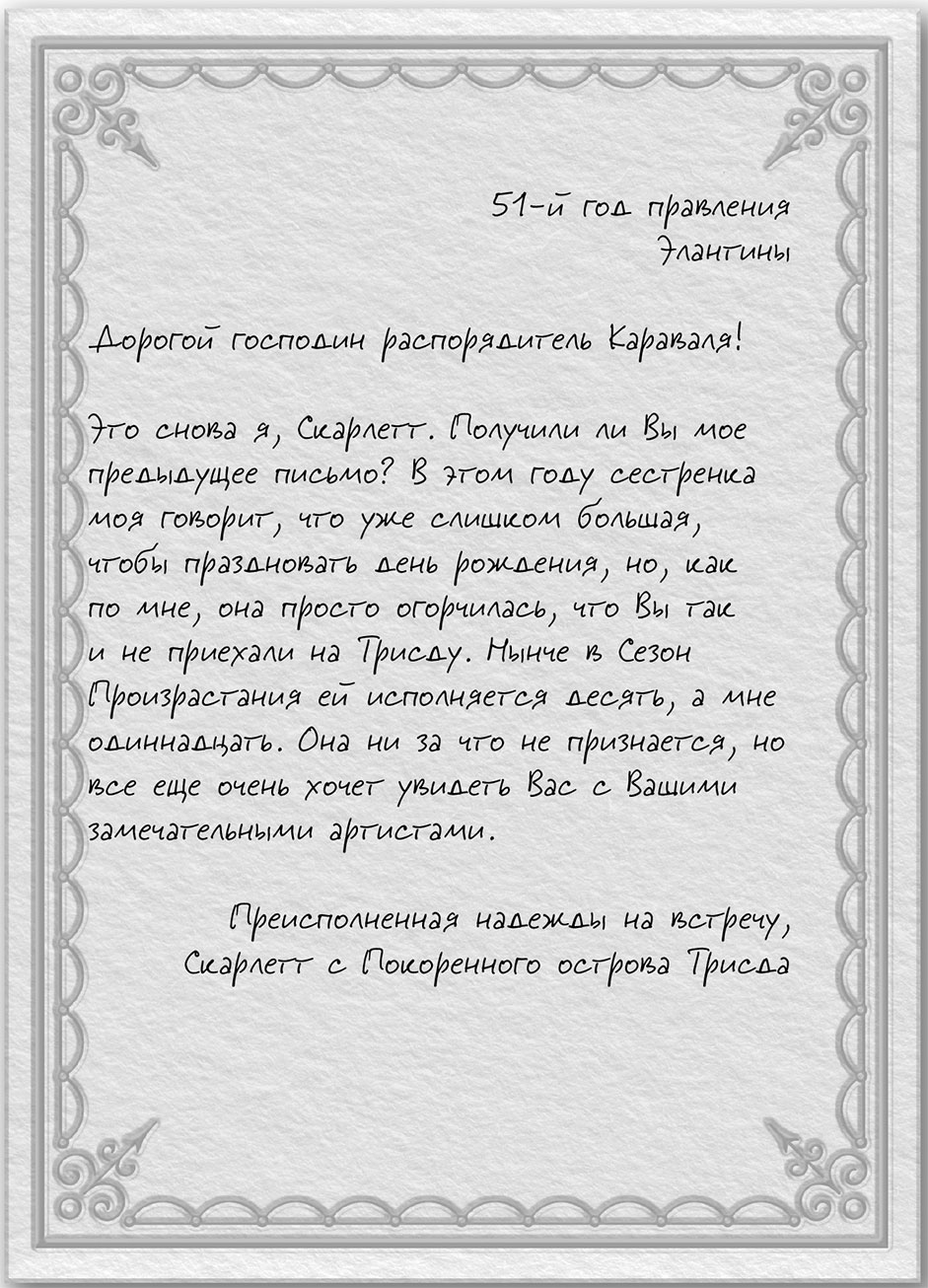 51-й год правления
Элантины

Дорогой господин распорядитель Караваля!

Это снова я, Скарлетт. Получили ли Вы мое предыдущее письмо? В этом году сестренка моя говорит, что уже слишком большая, чтобы праздновать день рождения, но, как по мне, она просто огорчилась, что Вы так и не приехали на Трисду. Нынче в Сезон Произрастания ей исполняется десять, а мне одиннадцать. Она ни за что не признается, но все еще очень хочет увидеть Вас с Вашими замечательными артистами.

Преисполненная надежды на встречу,
Скарлетт с Покоренного острова Трисда